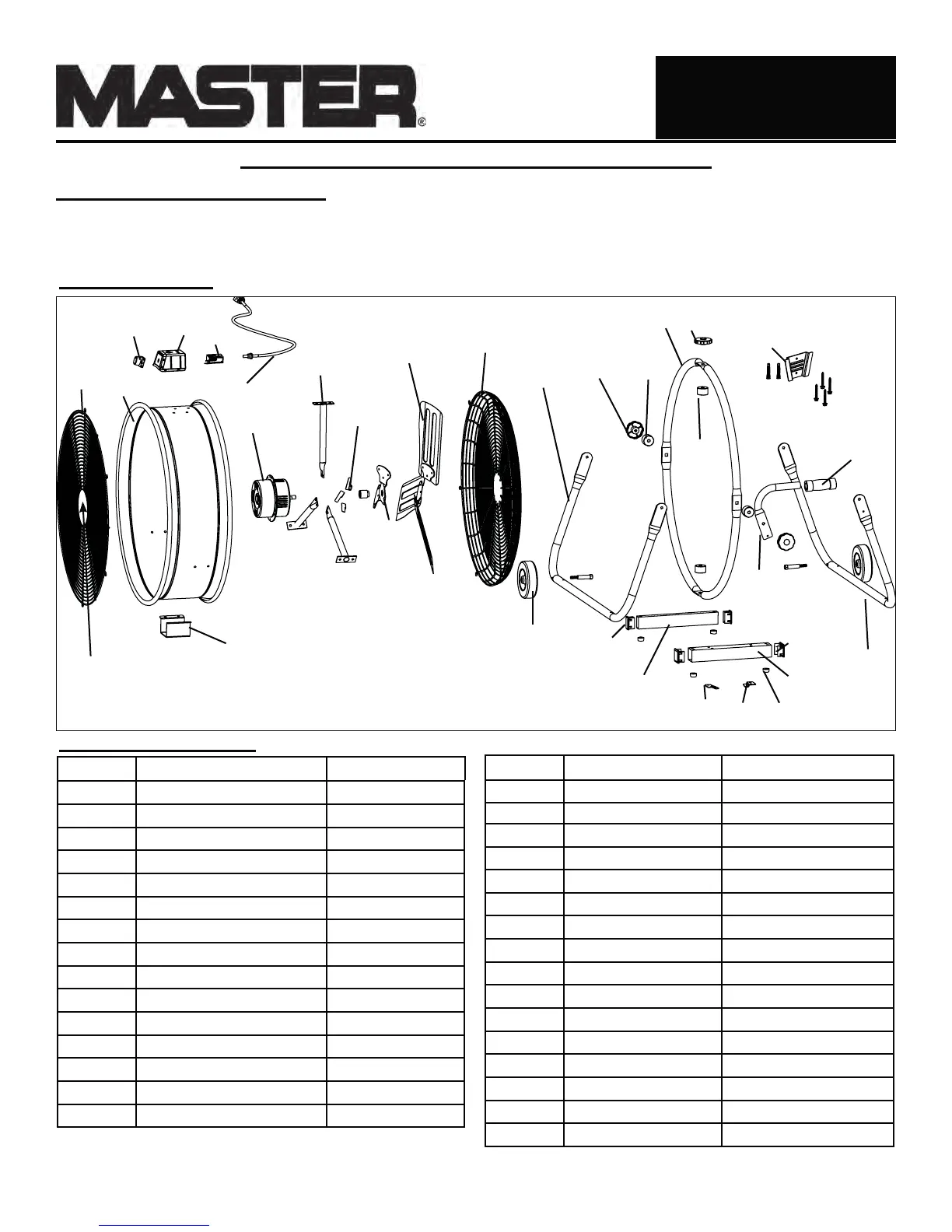 MASTER®